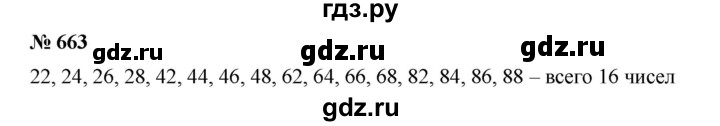 гдз.ру

№ 663 gdz.ru gdz.ru gdz.ru

22, 24, 26, 28, 42, 44, 46, 48, 62, 64, 66, 68, 82, 84, 86, 88 – всего 16 чисел

gdz.ru